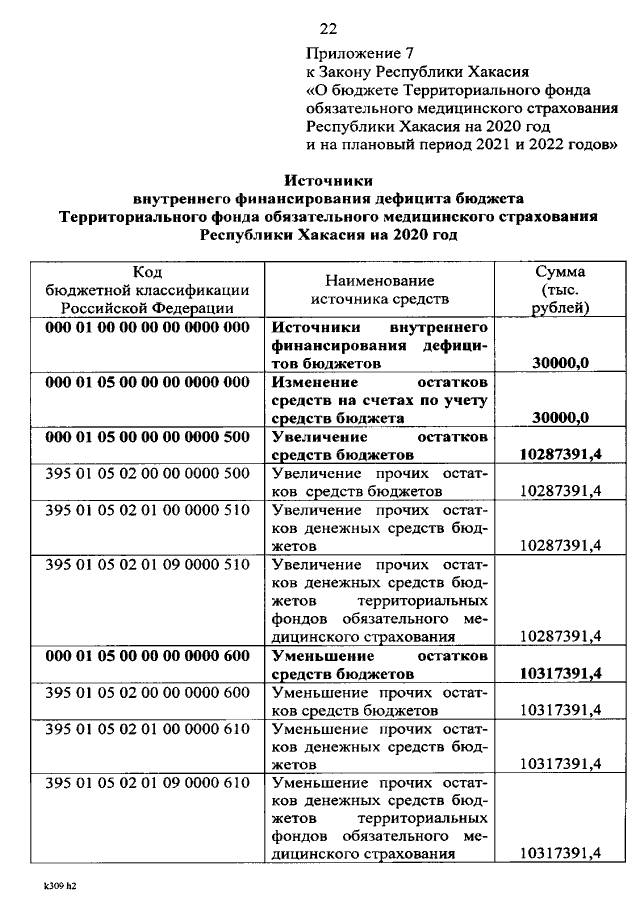 22

Приложение 7
к Закону Республики Хакасия
«О бюджете Территориального фонда обязательного медицинского страхования Республики Хакасия на 2020 год и на плановый период 2021 и 2022 годов»

Источники
внутреннего финансирования дефицита бюджета
Территориального фонда обязательного медицинского страхования
Республики Хакасия на 2020 год

| Код бюджетной классификации Российской Федерации | Наименование источника средств | Сумма (тыс. рублей) |
|---|---|---|
| 000 01 00 00 00 00 0000 000 | Источники внутреннего финансирования дефицитов бюджетов | 30000,0 |
| 000 01 05 00 00 00 0000 000 | Изменение остатков средств на счетах по учету средств бюджета | 30000,0 |
| 000 01 05 00 00 00 0000 500 | Увеличение остатков средств бюджетов | 10287391,4 |
| 395 01 05 02 00 00 0000 500 | Увеличение прочих остатков средств бюджетов | 10287391,4 |
| 395 01 05 02 01 00 0000 510 | Увеличение прочих остатков денежных средств бюджетов | 10287391,4 |
| 395 01 05 02 01 09 0000 510 | Увеличение прочих остатков денежных средств бюджетов территориальных фондов обязательного медицинского страхования | 10287391,4 |
| 000 01 05 00 00 00 0000 600 | Уменьшение остатков средств бюджетов | 10317391,4 |
| 395 01 05 02 00 00 0000 600 | Уменьшение прочих остатков средств бюджетов | 10317391,4 |
| 395 01 05 02 01 00 0000 610 | Уменьшение прочих остатков денежных средств бюджетов | 10317391,4 |
| 395 01 05 02 01 09 0000 610 | Уменьшение прочих остатков денежных средств бюджетов территориальных фондов обязательного медицинского страхования | 10317391,4 |

k309 h2